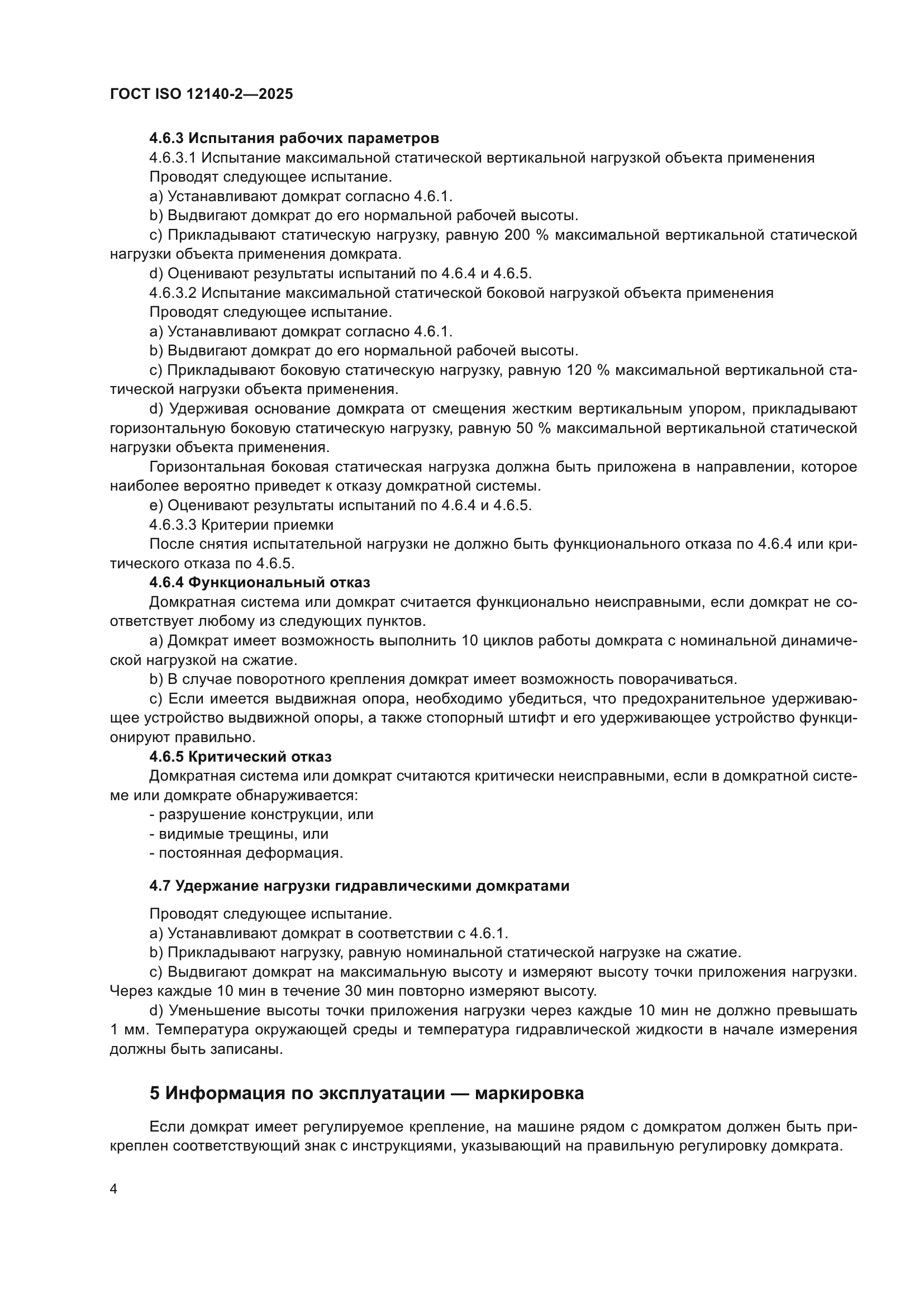 ГОСТ ISO 12140-2—2025

4.6.3 Испытания рабочих параметров

4.6.3.1 Испытание максимальной статической вертикальной нагрузкой объекта применения

Проводят следующее испытание.

a) Устанавливают домкрат согласно 4.6.1.

b) Выдвигают домкрат до его нормальной рабочей высоты.

c) Прикладывают статическую нагрузку, равную 200 % максимальной вертикальной статической нагрузки объекта применения домкрата.

d) Оценивают результаты испытаний по 4.6.4 и 4.6.5.

4.6.3.2 Испытание максимальной статической боковой нагрузкой объекта применения

Проводят следующее испытание.

a) Устанавливают домкрат согласно 4.6.1.

b) Выдвигают домкрат до его нормальной рабочей высоты.

c) Прикладывают боковую статическую нагрузку, равную 120 % максимальной вертикальной статической нагрузки объекта применения.

d) Удерживая основание домкрата от смещения жестким вертикальным упором, прикладывают горизонтальную боковую статическую нагрузку, равную 50 % максимальной вертикальной статической нагрузки объекта применения.

Горизонтальная боковая статическая нагрузка должна быть приложена в направлении, которое наиболее вероятно приведет к отказу домкратной системы.

e) Оценивают результаты испытаний по 4.6.4 и 4.6.5.

4.6.3.3 Критерии приемки

После снятия испытательной нагрузки не должно быть функционального отказа по 4.6.4 или критического отказа по 4.6.5.

4.6.4 Функциональный отказ

Домкратная система или домкрат считается функционально неисправными, если домкрат не соответствует любому из следующих пунктов.

a) Домкрат имеет возможность выполнить 10 циклов работы домкрата с номинальной динамической нагрузкой на сжатие.

b) В случае поворотного крепления домкрат имеет возможность поворачиваться.

c) Если имеется выдвижная опора, необходимо убедиться, что предохранительное удерживающее устройство выдвижной опоры, а также стопорный штифт и его удерживающее устройство функционируют правильно.

4.6.5 Критический отказ

Домкратная система или домкрат считаются критически неисправными, если в домкратной системе или домкрате обнаруживается:

- разрушение конструкции, или

- видимые трещины, или

- постоянная деформация.

4.7 Удержание нагрузки гидравлическими домкратами

Проводят следующее испытание.

a) Устанавливают домкрат в соответствии с 4.6.1.

b) Прикладывают нагрузку, равную номинальной статической нагрузке на сжатие.

c) Выдвигают домкрат на максимальную высоту и измеряют высоту точки приложения нагрузки. Через каждые 10 мин в течение 30 мин повторно измеряют высоту.

d) Уменьшение высоты точки приложения нагрузки через каждые 10 мин не должно превышать 1 мм. Температура окружающей среды и температура гидравлической жидкости в начале измерения должны быть записаны.

5 Информация по эксплуатации — маркировка

Если домкрат имеет регулируемое крепление, на машине рядом с домкратом должен быть прикреплен соответствующий знак с инструкциями, указывающий на правильную регулировку домкрата.

4